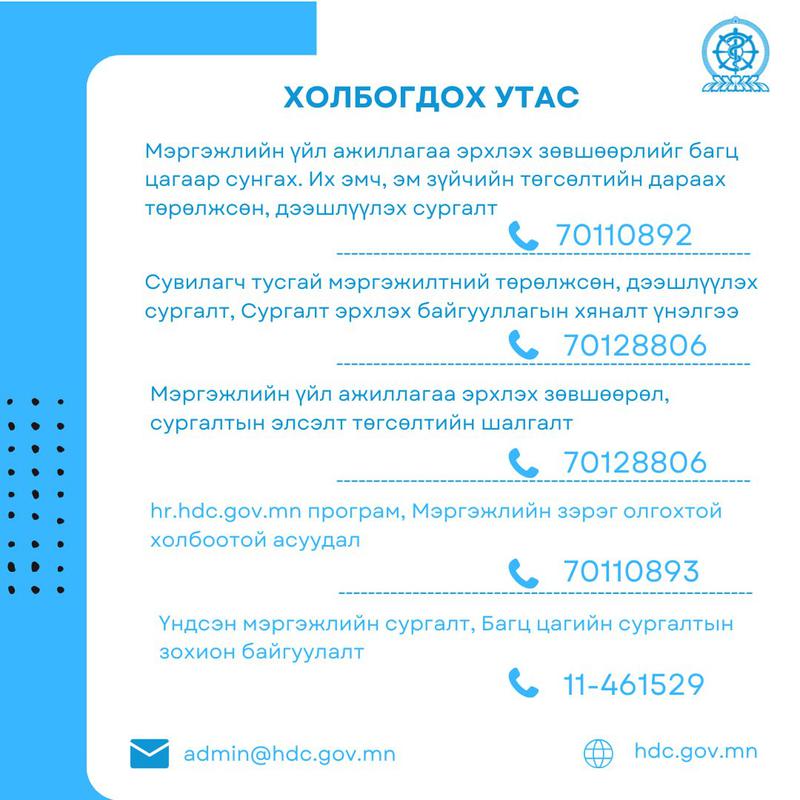 ХОЛБОГДОХ УТАС

Мэргэжлийн үйл ажиллагаа эрхлэх зөвшөөрлийг багц цагаар сунгах. Их эмч, эм зүйчийн төгсөлтийн дараах төрөлжсөн, дээшлүүлэх сургалт

70110892

Сувилагч тусгай мэргэжилтний төрөлжсөн, дээшлүүлэх сургалт, Сургалт эрхлэх байгууллагын хяналт үнэлгээ

70128806

Мэргэжлийн үйл ажиллагаа эрхлэх зөвшөөрөл, сургалтын элсэлт төгсөлтийн шалгалт

70128806

hr.hdc.gov.mn програм, Мэргэжлийн зэрэг олгохтой холбоотой асуудал

70110893

Үндсэн мэргэжлийн сургалт, Багц цагийн сургалтын зохион байгуулалт

11-461529

admin@hdc.gov.mn

hdc.gov.mn